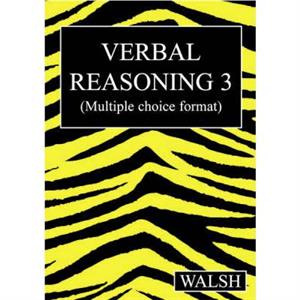 VERBAL
REASONING 3
(Multiple choice format)

WALSH